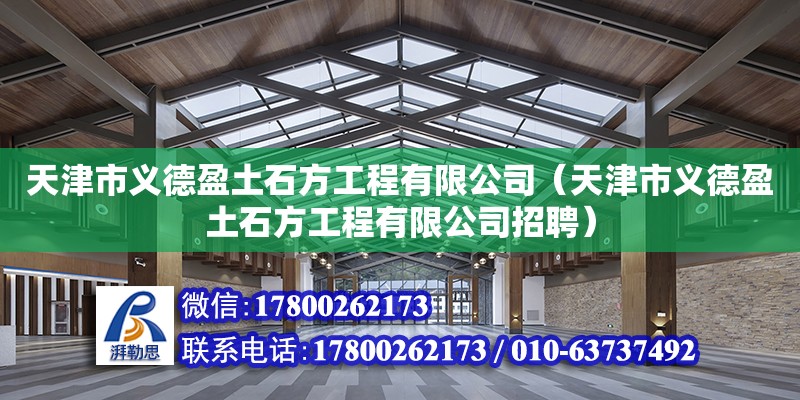 天津市义德盈土石方工程有限公司（天津市义德盈土石方工程有限公司招聘）

湃勒思

微信:17800262173

联系电话:17800262173 / 010-63737492